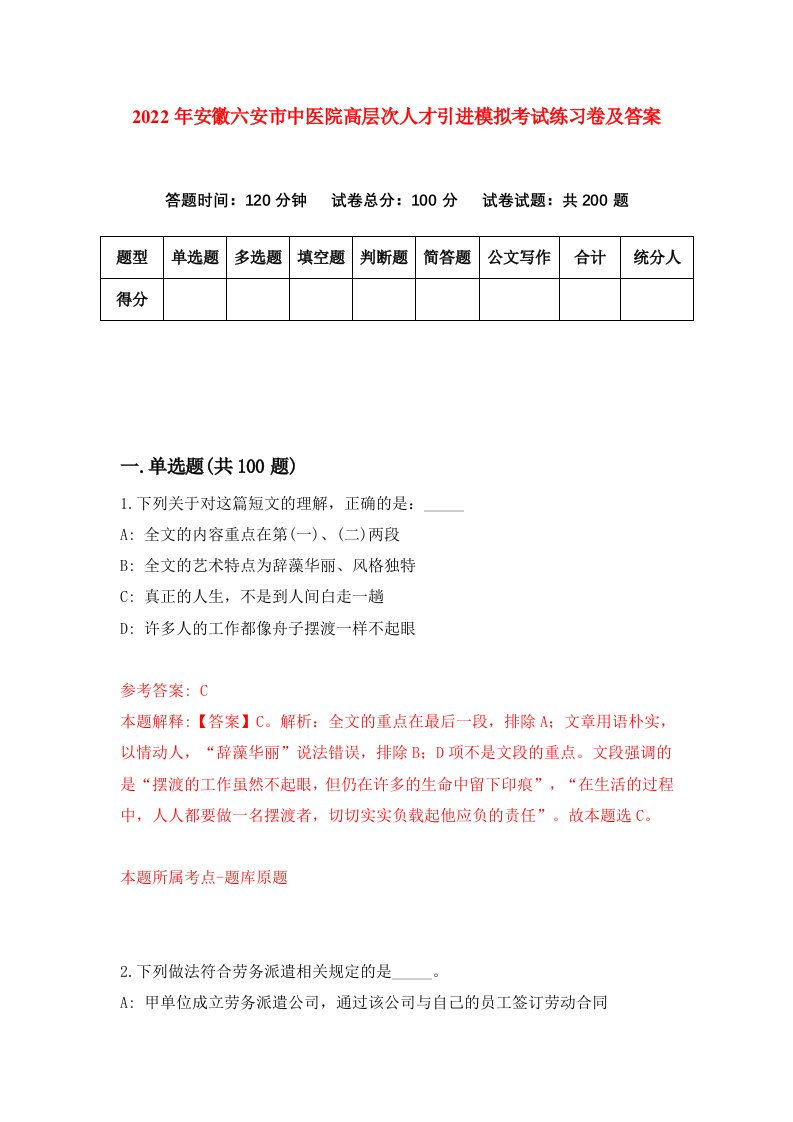 2022年安徽六安市中医院高层次人才引进模拟考试练习卷及答案

答题时间：120分钟　试卷总分：100分　试卷试题：共200题

| 题型 | 单选题 | 多选题 | 填空题 | 判断题 | 简答题 | 公文写作 | 合计 | 统分人 |
|---|---|---|---|---|---|---|---|---|
| 得分 | | | | | | | | |

一.单选题(共100题)

1.下列关于对这篇短文的理解，正确的是：_____
A: 全文的内容重点在第(一)、(二)两段
B: 全文的艺术特点为辞藻华丽、风格独特
C: 真正的人生，不是到人间白走一趟
D: 许多人的工作都像舟子摆渡一样不起眼

参考答案: C
本题解释:【答案】C。解析：全文的重点在最后一段，排除A；文章用语朴实，以情动人，“辞藻华丽”说法错误，排除B；D项不是文段的重点。文段强调的是“摆渡的工作虽然不起眼，但仍在许多的生命中留下印痕”，“在生活的过程中，人人都要做一名摆渡者，切切实实负载起他应负的责任”。故本题选C。

本题所属考点-题库原题

2.下列做法符合劳务派遣相关规定的是_____。
A: 甲单位成立劳务派遣公司，通过该公司与自己的员工签订劳动合同